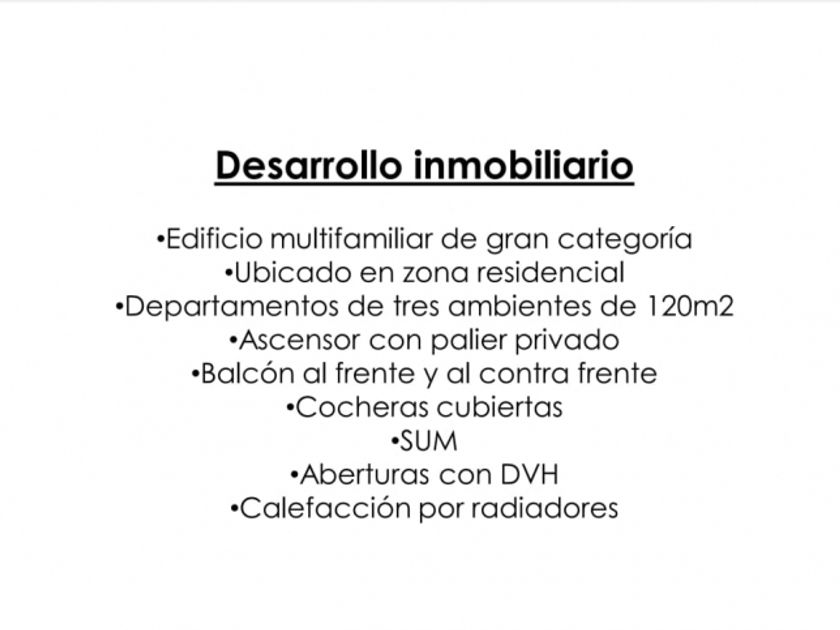 Desarrollo inmobiliario

• Edificio multifamiliar de gran categoría
• Ubicado en zona residencial
• Departamentos de tres ambientes de 120m2
• Ascensor con palier privado
• Balcón al frente y al contra frente
• Cocheras cubiertas
• SUM
• Aberturas con DVH
• Calefacción por radiadores